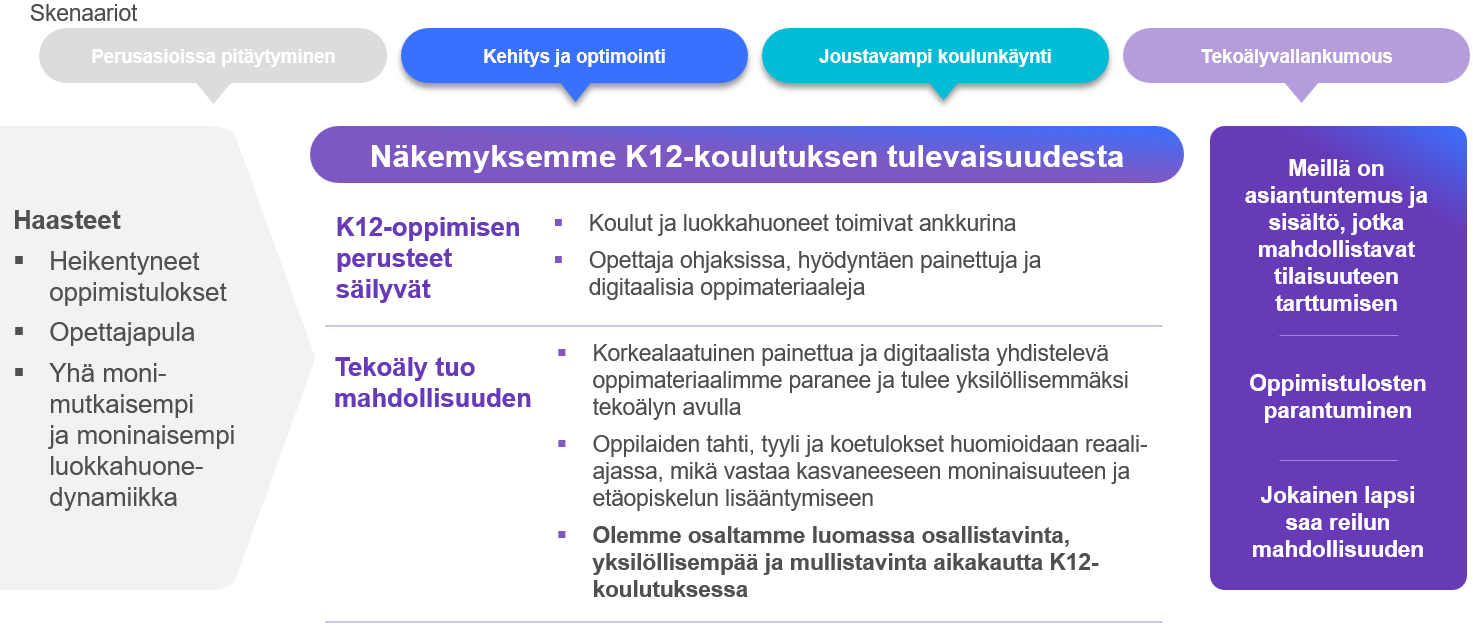 Skenaariot

Perusasioissa pitäytyminen

Kehitys ja optimointi

Joustavampi koulunkäynti

Tekoälyvallankumous

Haasteet
▪ Heikentyneet oppimistulokset
▪ Opettajapula
▪ Yhä monimutkaisempi ja moninaisempi luokkahuonedynamiikka

Näkemyksemme K12-koulutuksen tulevaisuudesta

K12-oppimisen perusteet säilyvät

▪ Koulut ja luokkahuoneet toimivat ankkurina
▪ Opettaja ohjaksissa, hyödyntäen painettuja ja digitaalisia oppimateriaaleja

Tekoäly tuo mahdollisuuden

▪ Korkealaatuinen painettua ja digitaalista yhdistelevä oppimateriaalimme paranee ja tulee yksilöllisemmäksi tekoälyn avulla
▪ Oppilaiden tahti, tyyli ja koetulokset huomioidaan reaaliajassa, mikä vastaa kasvaneeseen moninaisuuteen ja etäopiskelun lisääntymiseen
▪ Olemme osaltamme luomassa osallistavinta, yksilöllisempää ja mullistavinta aikakautta K12-koulutuksessa

Meillä on asiantuntemus ja sisältö, jotka mahdollistavat tilaisuuteen tarttumisen

Oppimistulosten parantuminen

Jokainen lapsi saa reilun mahdollisuuden